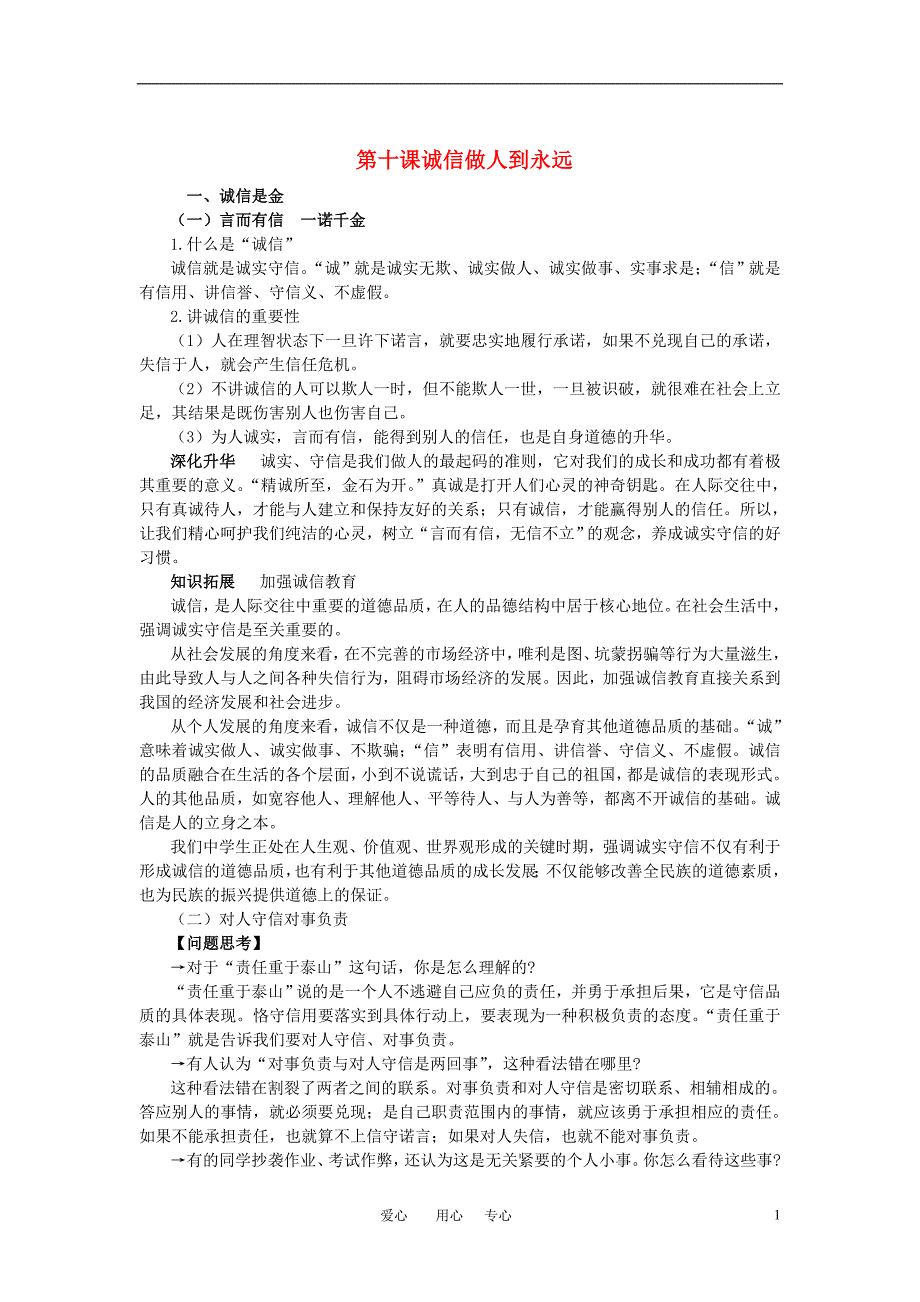 第十课诚信做人到永远

一、诚信是金

（一）言而有信　一诺千金

1.什么是“诚信”

诚信就是诚实守信。“诚”就是诚实无欺、诚实做人、诚实做事、实事求是；“信”就是有信用、讲信誉、守信义、不虚假。

2.讲诚信的重要性

（1）人在理智状态下一旦许下诺言，就要忠实地履行承诺，如果不兑现自己的承诺，失信于人，就会产生信任危机。

（2）不讲诚信的人可以欺人一时，但不能欺人一世，一旦被识破，就很难在社会上立足，其结果是既伤害别人也伤害自己。

（3）为人诚实，言而有信，能得到别人的信任，也是自身道德的升华。

深化升华　诚实、守信是我们做人的最起码的准则，它对我们的成长和成功都有着极其重要的意义。“精诚所至，金石为开。”真诚是打开人们心灵的神奇钥匙。在人际交往中，只有真诚待人，才能与人建立和保持友好的关系；只有诚信，才能赢得别人的信任。所以，让我们精心呵护我们纯洁的心灵，树立“言而有信，无信不立”的观念，养成诚实守信的好习惯。

知识拓展　加强诚信教育

诚信，是人际交往中重要的道德品质，在人的品德结构中居于核心地位。在社会生活中，强调诚实守信是至关重要的。

从社会发展的角度来看，在不完善的市场经济中，唯利是图、坑蒙拐骗等行为大量滋生，由此导致人与人之间各种失信行为，阻碍市场经济的发展。因此，加强诚信教育直接关系到我国的经济发展和社会进步。

从个人发展的角度来看，诚信不仅是一种道德，而且是孕育其他道德品质的基础。“诚”意味着诚实做人、诚实做事、不欺骗；“信”表明有信用、讲信誉、守信义、不虚假。诚信的品质融合在生活的各个层面，小到不说谎话，大到忠于自己的祖国，都是诚信的表现形式。人的其他品质，如宽容他人、理解他人、平等待人、与人为善等，都离不开诚信的基础。诚信是人的立身之本。

我们中学生正处在人生观、价值观、世界观形成的关键时期，强调诚实守信不仅有利于形成诚信的道德品质，也有利于其他道德品质的成长发展;不仅能够改善全民族的道德素质，也为民族的振兴提供道德上的保证。

（二）对人守信对事负责

【问题思考】

→对于“责任重于泰山”这句话，你是怎么理解的?

“责任重于泰山”说的是一个人不逃避自己应负的责任，并勇于承担后果，它是守信品质的具体表现。恪守信用要落实到具体行动上，要表现为一种积极负责的态度。“责任重于泰山”就是告诉我们要对人守信、对事负责。

→有人认为“对事负责与对人守信是两回事”，这种看法错在哪里?

这种看法错在割裂了两者之间的联系。对事负责和对人守信是密切联系、相辅相成的。答应别人的事情，就必须要兑现；是自己职责范围内的事情，就应该勇于承担相应的责任。如果不能承担责任，也就算不上信守诺言；如果对人失信，也就不能对事负责。

→有的同学抄袭作业、考试作弊，还认为这是无关紧要的个人小事。你怎么看待这些事?

爱心　用心　专心　1